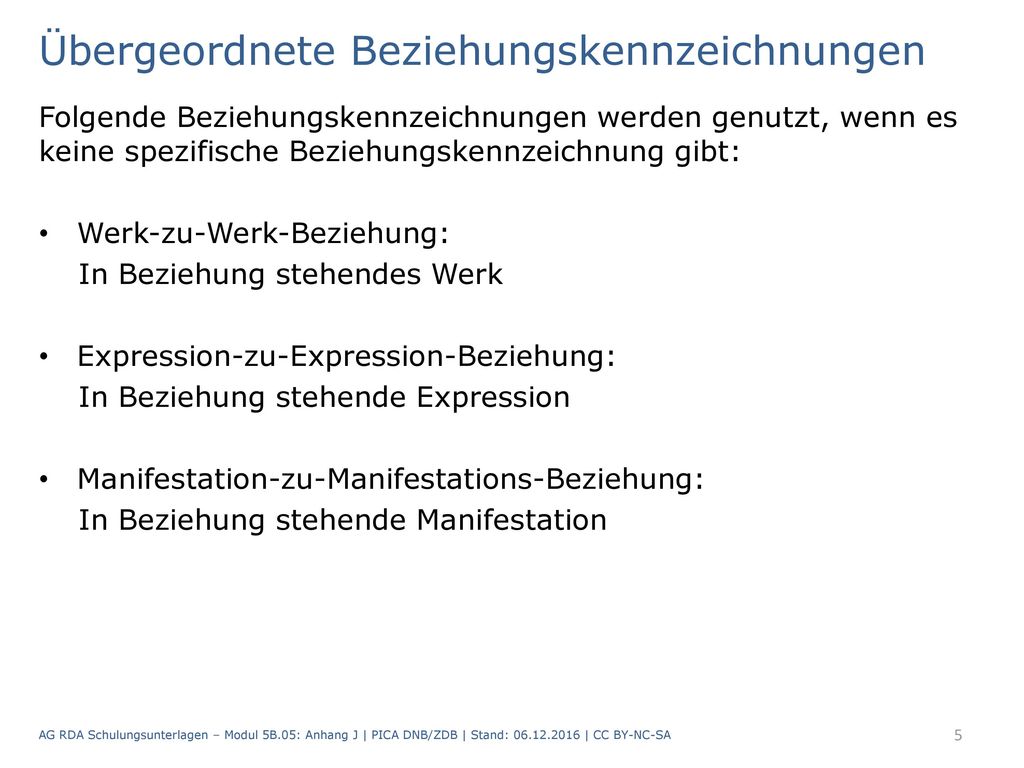 Übergeordnete Beziehungskennzeichnungen

Folgende Beziehungskennzeichnungen werden genutzt, wenn es keine spezifische Beziehungskennzeichnung gibt:

• Werk-zu-Werk-Beziehung:
In Beziehung stehendes Werk

• Expression-zu-Expression-Beziehung:
In Beziehung stehende Expression

• Manifestation-zu-Manifestations-Beziehung:
In Beziehung stehende Manifestation

AG RDA Schulungsunterlagen – Modul 5B.05: Anhang J | PICA DNB/ZDB | Stand: 06.12.2016 | CC BY-NC-SA

5